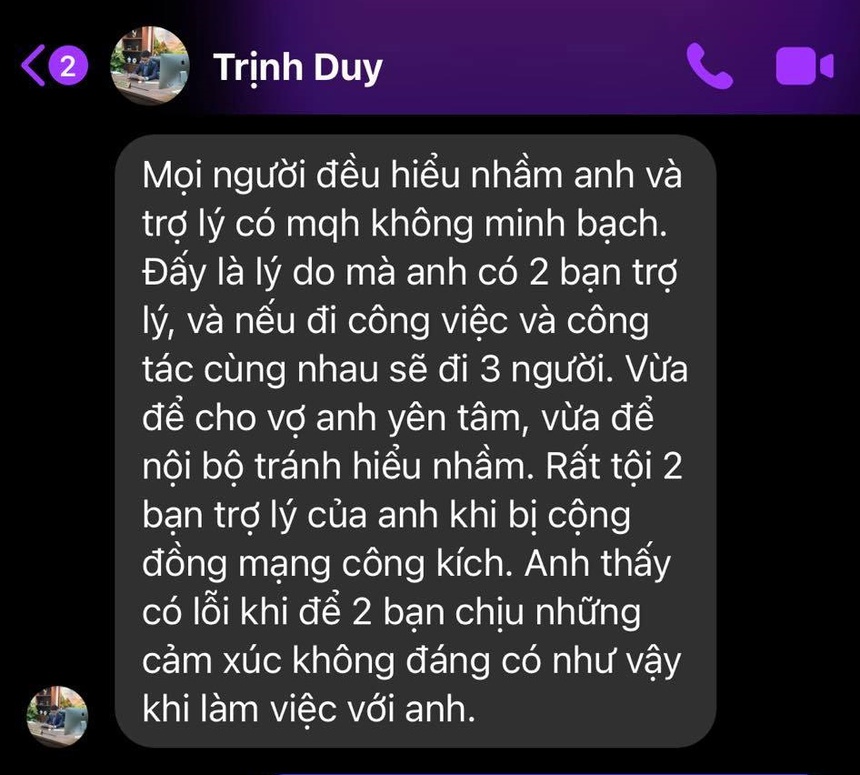 2

Trịnh Duy

Mọi người đều hiểu nhầm anh và trợ lý có mqh không minh bạch. Đấy là lý do mà anh có 2 bạn trợ lý, và nếu đi công việc và công tác cùng nhau sẽ đi 3 người. Vừa để cho vợ anh yên tâm, vừa để nội bộ tránh hiểu nhầm. Rất tội 2 bạn trợ lý của anh khi bị cộng đồng mạng công kích. Anh thấy có lỗi khi để 2 bạn chịu những cảm xúc không đáng có như vậy khi làm việc với anh.